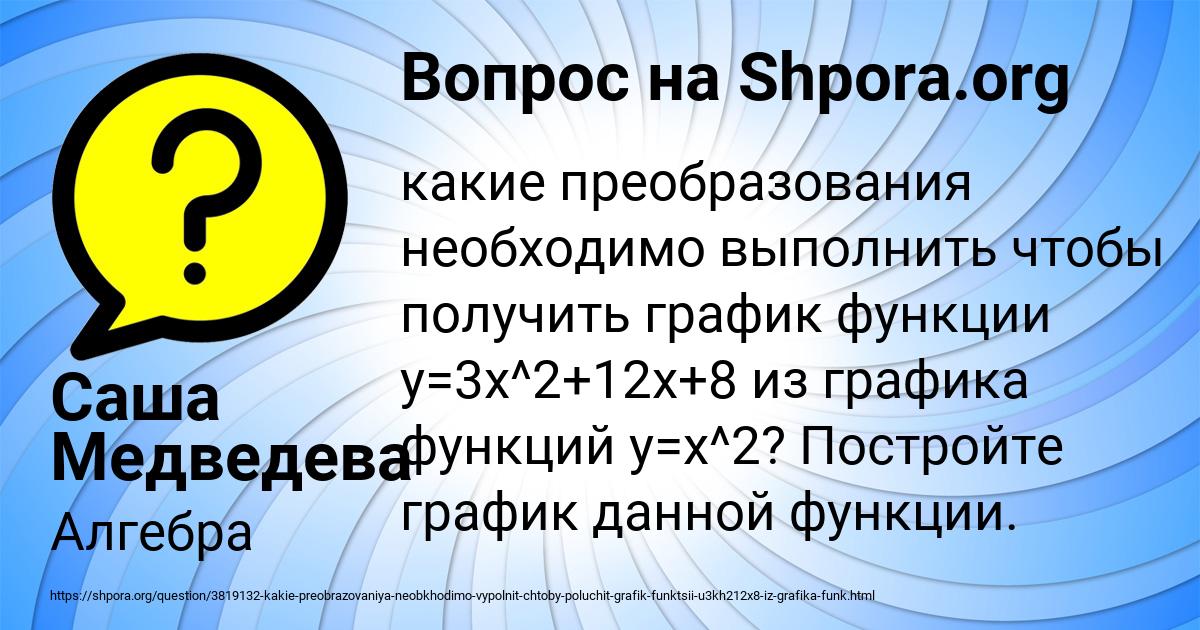 Вопрос на Shpora.org

какие преобразования необходимо выполнить чтобы получить график функции y=3x^2+12x+8 из графика функций y=x^2? Постройте график данной функции.

Саша Медведева

Алгебра

https://shpora.org/question/3819132-kakie-preobrazovaniya-neobkhodimo-vypolnit-chtoby-poluchit-grafik-funktsii-u3kh212x8-iz-grafika-funk.html